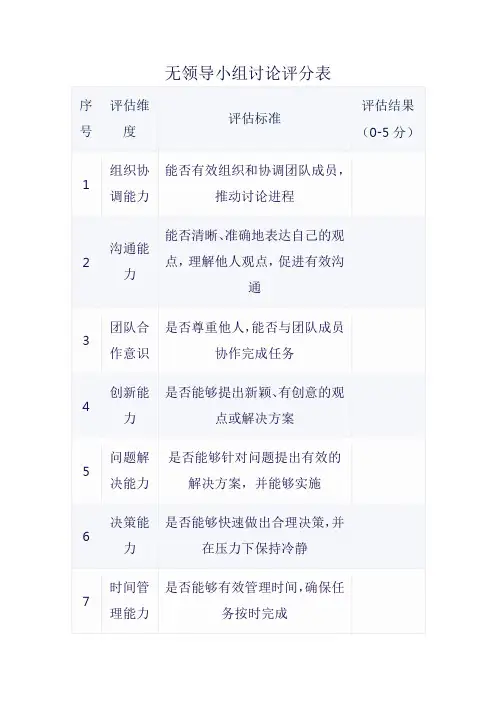 无领导小组讨论评分表

| 序号 | 评估维度 | 评估标准 | 评估结果（0-5分） |
|---|---|---|---|
| 1 | 组织协调能力 | 能否有效组织和协调团队成员，推动讨论进程 | |
| 2 | 沟通能力 | 能否清晰、准确地表达自己的观点，理解他人观点，促进有效沟通 | |
| 3 | 团队合作意识 | 是否尊重他人，能否与团队成员协作完成任务 | |
| 4 | 创新能力 | 是否能够提出新颖、有创意的观点或解决方案 | |
| 5 | 问题解决能力 | 是否能够针对问题提出有效的解决方案，并能够实施 | |
| 6 | 决策能力 | 是否能够快速做出合理决策，并在压力下保持冷静 | |
| 7 | 时间管理能力 | 是否能够有效管理时间，确保任务按时完成 | |